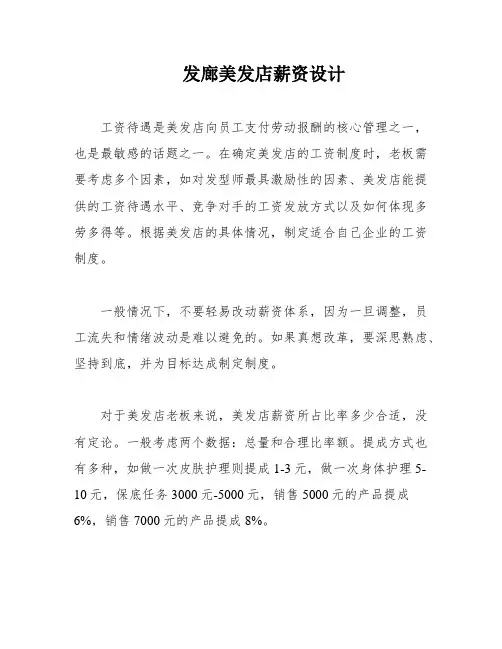 发廊美发店薪资设计

工资待遇是美发店向员工支付劳动报酬的核心管理之一，也是最敏感的话题之一。在确定美发店的工资制度时，老板需要考虑多个因素，如对发型师最具激励性的因素、美发店能提供的工资待遇水平、竞争对手的工资发放方式以及如何体现多劳多得等。根据美发店的具体情况，制定适合自己企业的工资制度。

一般情况下，不要轻易改动薪资体系，因为一旦调整，员工流失和情绪波动是难以避免的。如果真想改革，要深思熟虑、坚持到底，并为目标达成制定制度。

对于美发店老板来说，美发店薪资所占比率多少合适，没有定论。一般考虑两个数据：总量和合理比率额。提成方式也有多种，如做一次皮肤护理则提成 1-3 元，做一次身体护理 5-10 元，保底任务 3000 元-5000 元，销售 5000 元的产品提成 6%，销售 7000 元的产品提成 8%。